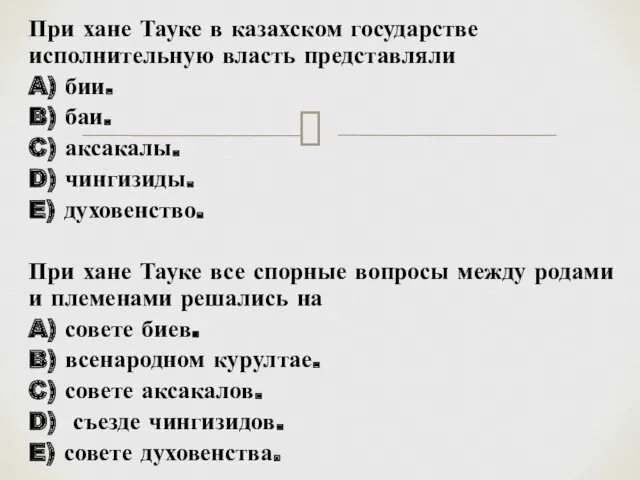 При хане Тауке в казахском государстве исполнительную власть представляли
A) бии.
B) баи.
C) аксакалы.
D) чингизиды.
E) духовенство.

При хане Тауке все спорные вопросы между родами и племенами решались на
A) совете биев.
B) всенародном курултае.
C) совете аксакалов.
D) съезде чингизидов.
E) совете духовенства.